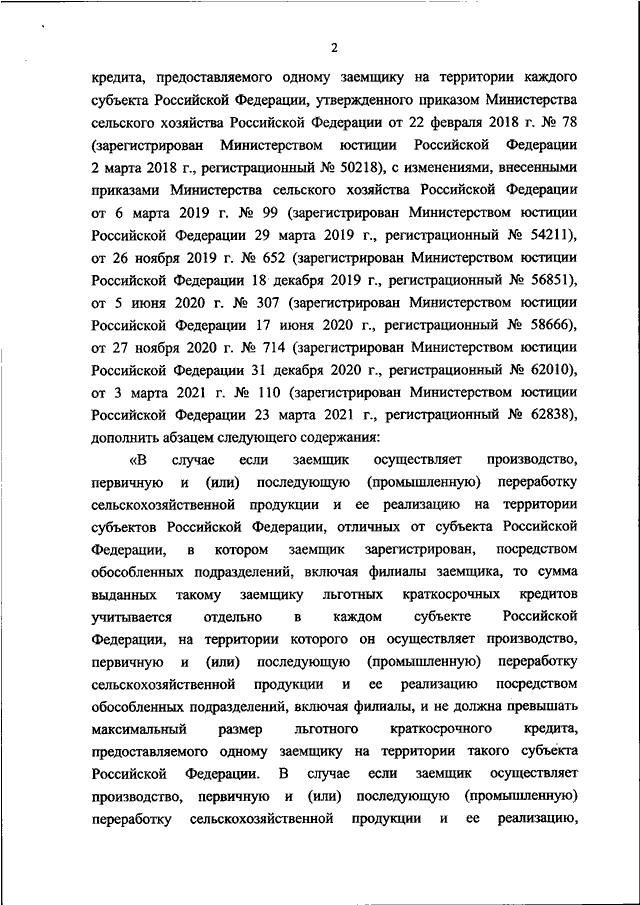 2

кредита, предоставляемого одному заемщику на территории каждого субъекта Российской Федерации, утвержденного приказом Министерства сельского хозяйства Российской Федерации от 22 февраля 2018 г. № 78 (зарегистрирован Министерством юстиции Российской Федерации 2 марта 2018 г., регистрационный № 50218), с изменениями, внесенными приказами Министерства сельского хозяйства Российской Федерации от 6 марта 2019 г. № 99 (зарегистрирован Министерством юстиции Российской Федерации 29 марта 2019 г., регистрационный № 54211), от 26 ноября 2019 г. № 652 (зарегистрирован Министерством юстиции Российской Федерации 18 декабря 2019 г., регистрационный № 56851), от 5 июня 2020 г. № 307 (зарегистрирован Министерством юстиции Российской Федерации 17 июня 2020 г., регистрационный № 58666), от 27 ноября 2020 г. № 714 (зарегистрирован Министерством юстиции Российской Федерации 31 декабря 2020 г., регистрационный № 62010), от 3 марта 2021 г. № 110 (зарегистрирован Министерством юстиции Российской Федерации 23 марта 2021 г., регистрационный № 62838), дополнить абзацем следующего содержания:

«В случае если заемщик осуществляет производство, первичную и (или) последующую (промышленную) переработку сельскохозяйственной продукции и ее реализацию на территории субъектов Российской Федерации, отличных от субъекта Российской Федерации, в котором заемщик зарегистрирован, посредством обособленных подразделений, включая филиалы заемщика, то сумма выданных такому заемщику льготных краткосрочных кредитов учитывается отдельно в каждом субъекте Российской Федерации, на территории которого он осуществляет производство, первичную и (или) последующую (промышленную) переработку сельскохозяйственной продукции и ее реализацию посредством обособленных подразделений, включая филиалы, и не должна превышать максимальный размер льготного краткосрочного кредита, предоставляемого одному заемщику на территории такого субъекта Российской Федерации. В случае если заемщик осуществляет производство, первичную и (или) последующую (промышленную) переработку сельскохозяйственной продукции и ее реализацию,